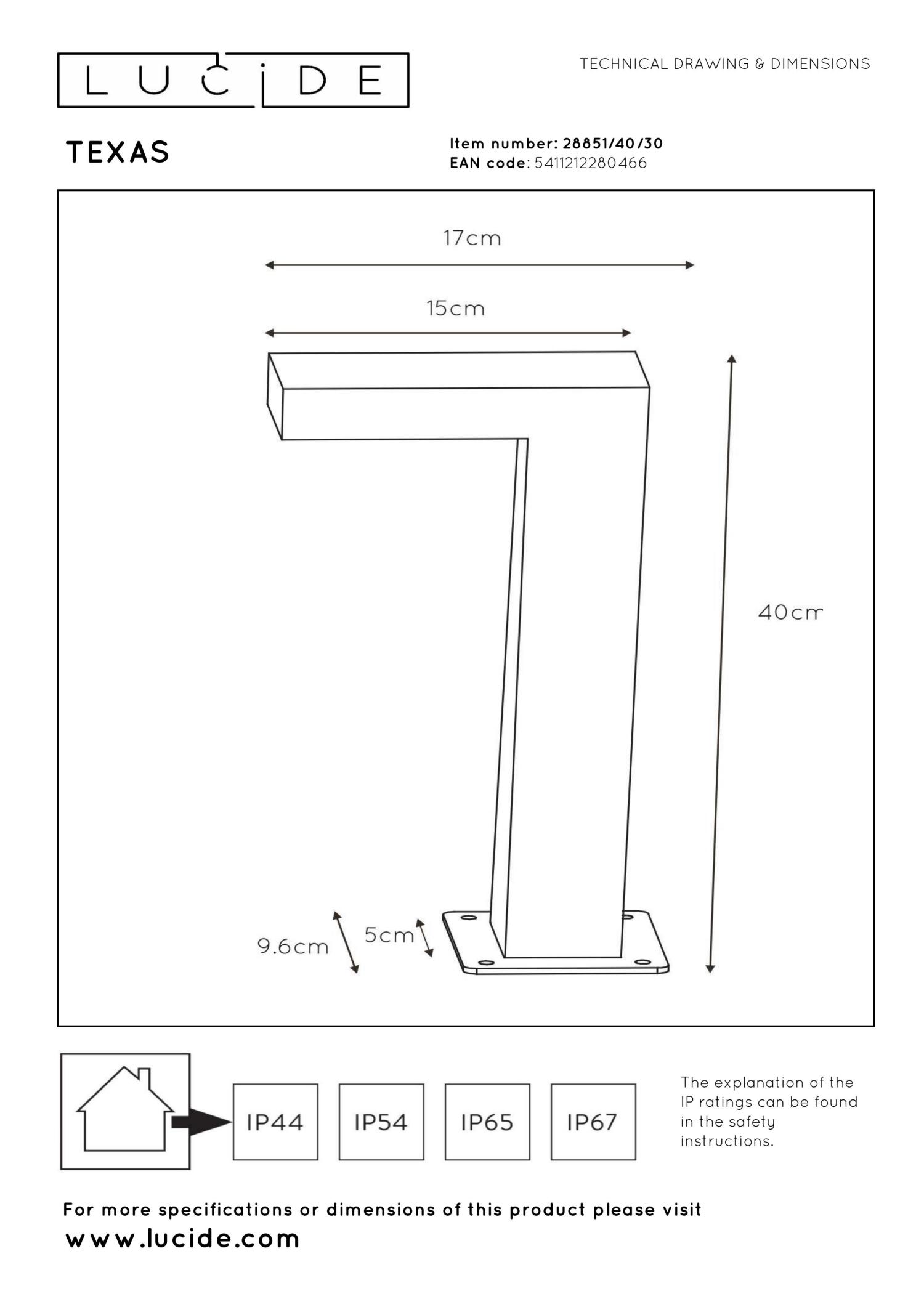 LUCIDE

TECHNICAL DRAWING & DIMENSIONS

TEXAS

Item number: 28851/40/30
EAN code: 5411212280466

17cm

15cm

40cm

9.6cm

5cm

IP44

IP54

IP65

IP67

The explanation of the IP ratings can be found in the safety instructions.

For more specifications or dimensions of this product please visit
www.lucide.com